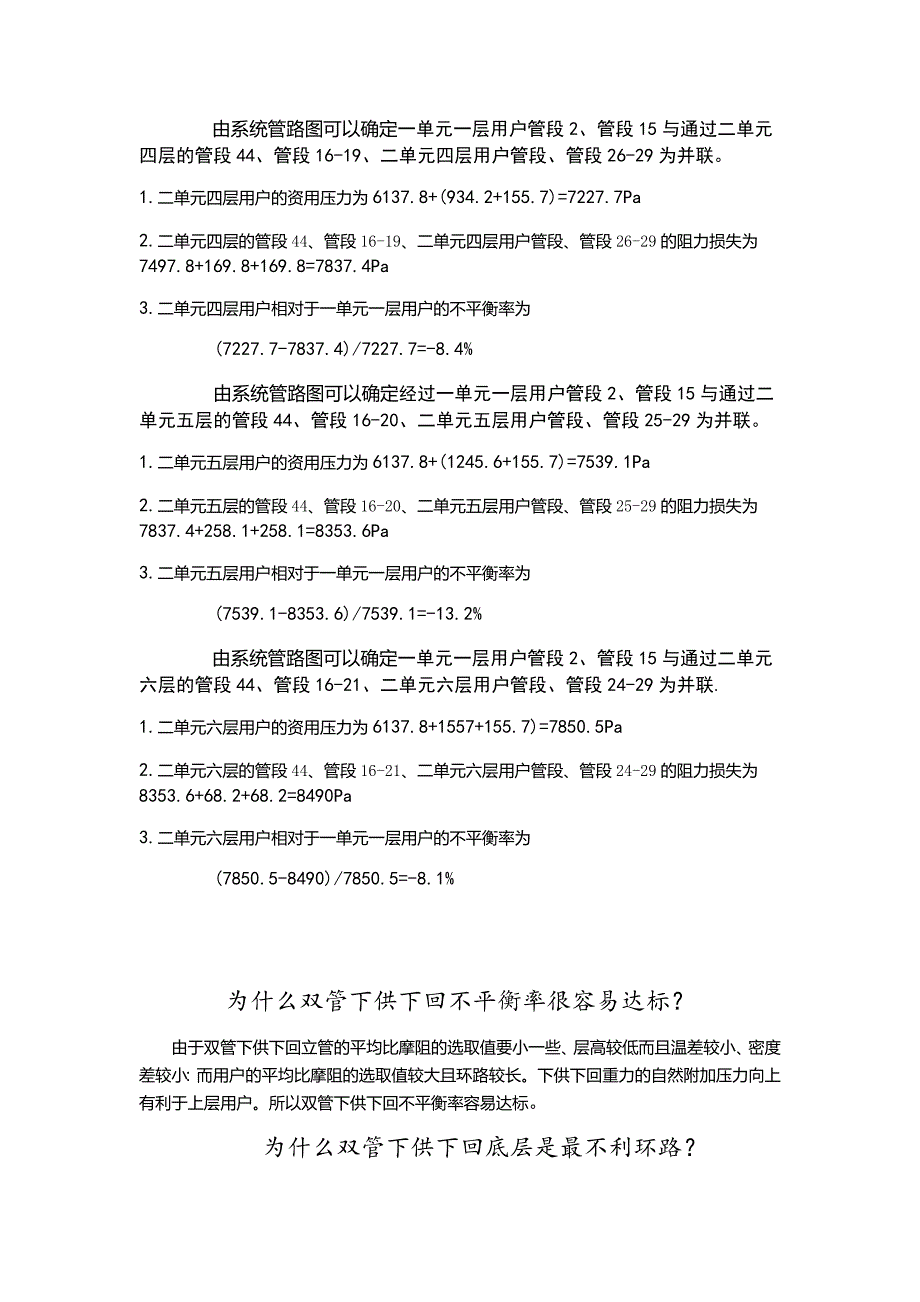 由系统管路图可以确定一单元一层用户管段 2、管段 15 与通过二单元四层的管段 44、管段 16-19、二单元四层用户管段、管段 26-29 为并联。

1. 二单元四层用户的资用压力为 6137.8+(934.2+155.7)=7227.7Pa

2. 二单元四层的管段 44、管段 16-19、二单元四层用户管段、管段 26-29 的阻力损失为 7497.8+169.8+169.8=7837.4Pa

3. 二单元四层用户相对于一单元一层用户的不平衡率为

(7227.7-7837.4)/7227.7=-8.4%

由系统管路图可以确定经过一单元一层用户管段 2、管段 15 与通过二单元五层的管段 44、管段 16-20、二单元五层用户管段、管段 25-29 为并联。

1. 二单元五层用户的资用压力为 6137.8+(1245.6+155.7)=7539.1Pa

2. 二单元五层的管段 44、管段 16-20、二单元五层用户管段、管段 25-29 的阻力损失为 7837.4+258.1+258.1=8353.6Pa

3. 二单元五层用户相对于一单元一层用户的不平衡率为

(7539.1-8353.6)/7539.1=-13.2%

由系统管路图可以确定一单元一层用户管段 2、管段 15 与通过二单元六层的管段 44、管段 16-21、二单元六层用户管段、管段 24-29 为并联.

1. 二单元六层用户的资用压力为 6137.8+1557+155.7)=7850.5Pa

2. 二单元六层的管段 44、管段 16-21、二单元六层用户管段、管段 24-29 的阻力损失为 8353.6+68.2+68.2=8490Pa

3. 二单元六层用户相对于一单元一层用户的不平衡率为

(7850.5-8490)/7850.5=-8.1%

为什么双管下供下回不平衡率很容易达标?

由于双管下供下回立管的平均比摩阻的选取值要小一些、层高较低而且温差较小、密度差较小: 而用户的平均比摩阻的选取值较大且环路较长。下供下回重力的自然附加压力向上有利于上层用户。所以双管下供下回不平衡率容易达标。

为什么双管下供下回底层是最不利环路?